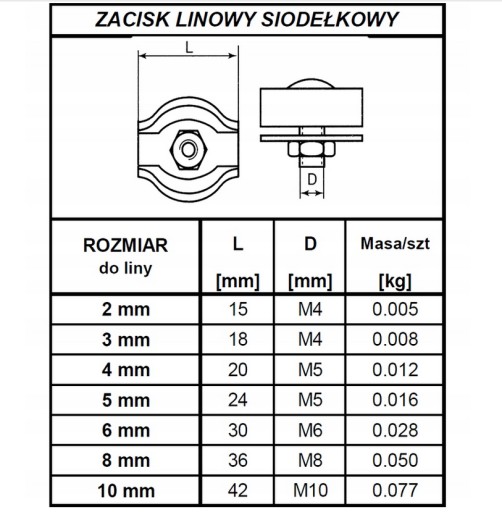 ZACISK LINOWY SIODEŁKOWY

L

D

| ROZMIAR do liny | L [mm] | D [mm] | Masa/szt [kg] |
|---|---|---|---|
| 2 mm | 15 | M4 | 0.005 |
| 3 mm | 18 | M4 | 0.008 |
| 4 mm | 20 | M5 | 0.012 |
| 5 mm | 24 | M5 | 0.016 |
| 6 mm | 30 | M6 | 0.028 |
| 8 mm | 36 | M8 | 0.050 |
| 10 mm | 42 | M10 | 0.077 |